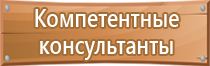 Компетентные консультанты